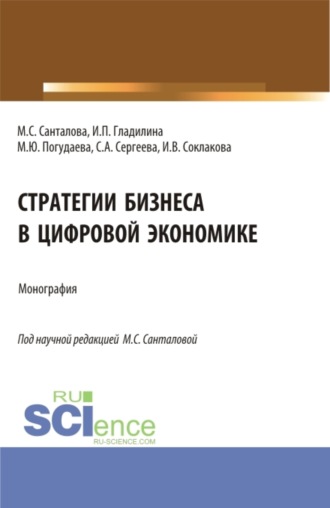 М.С. Санталова, И.П. Гладилина
М.Ю. Погудаева, С.А. Сергеева, И.В. Соклакова

СТРАТЕГИИ БИЗНЕСА В ЦИФРОВОЙ ЭКОНОМИКЕ

Монография

Под научной редакцией М.С. Санталовой

RU SCIence
RU-SCIENCE.COM